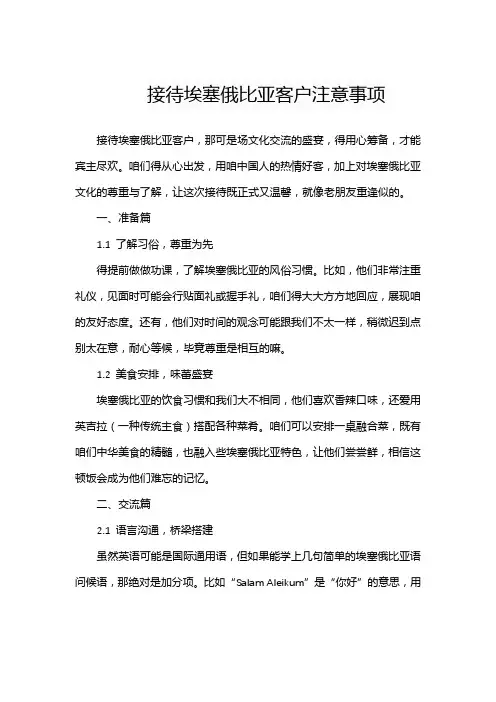 接待埃塞俄比亚客户注意事项

接待埃塞俄比亚客户，那可是场文化交流的盛宴，得用心筹备，才能宾主尽欢。咱们得从心出发，用咱中国人的热情好客，加上对埃塞俄比亚文化的尊重与了解，让这次接待既正式又温馨，就像老朋友重逢似的。

一、准备篇

1.1 了解习俗，尊重为先

得提前做做功课，了解埃塞俄比亚的风俗习惯。比如，他们非常注重礼仪，见面时可能会行贴面礼或握手礼，咱们得大大方方地回应，展现咱的友好态度。还有，他们对时间的观念可能跟我们不太一样，稍微迟到点别太在意，耐心等候，毕竟尊重是相互的嘛。

1.2 美食安排，味蕾盛宴

埃塞俄比亚的饮食习惯和我们大不相同，他们喜欢香辣口味，还爱用英吉拉（一种传统主食）搭配各种菜肴。咱们可以安排一桌融合菜，既有咱们中华美食的精髓，也融入些埃塞俄比亚特色，让他们尝尝鲜，相信这顿饭会成为他们难忘的记忆。

二、交流篇

2.1 语言沟通，桥梁搭建

虽然英语可能是国际通用语，但如果能学上几句简单的埃塞俄比亚语问候语，那绝对是加分项。比如“Salam Aleikum”是“你好”的意思，用